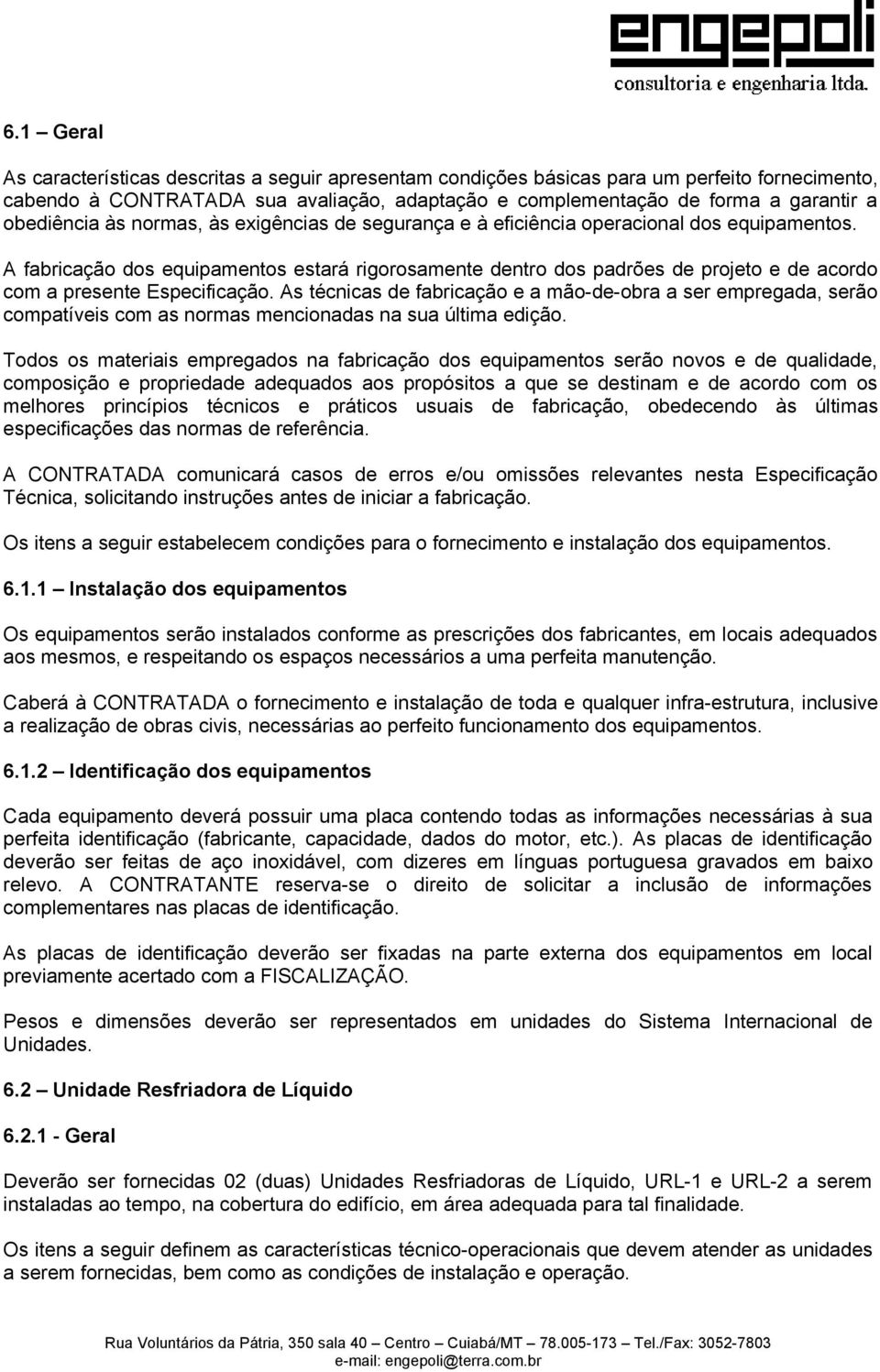 engepoli
consultoria e engenharia ltda.

6.1 – Geral

As características descritas a seguir apresentam condições básicas para um perfeito fornecimento, cabendo à CONTRATADA sua avaliação, adaptação e complementação de forma a garantir a obediência às normas, às exigências de segurança e à eficiência operacional dos equipamentos.

A fabricação dos equipamentos estará rigorosamente dentro dos padrões de projeto e de acordo com a presente Especificação. As técnicas de fabricação e a mão-de-obra a ser empregada, serão compatíveis com as normas mencionadas na sua última edição.

Todos os materiais empregados na fabricação dos equipamentos serão novos e de qualidade, composição e propriedade adequados aos propósitos a que se destinam e de acordo com os melhores princípios técnicos e práticos usuais de fabricação, obedecendo às últimas especificações das normas de referência.

A CONTRATADA comunicará casos de erros e/ou omissões relevantes nesta Especificação Técnica, solicitando instruções antes de iniciar a fabricação.

Os itens a seguir estabelecem condições para o fornecimento e instalação dos equipamentos.

6.1.1 – Instalação dos equipamentos

Os equipamentos serão instalados conforme as prescrições dos fabricantes, em locais adequados aos mesmos, e respeitando os espaços necessários a uma perfeita manutenção.

Caberá à CONTRATADA o fornecimento e instalação de toda e qualquer infra-estrutura, inclusive a realização de obras civis, necessárias ao perfeito funcionamento dos equipamentos.

6.1.2 – Identificação dos equipamentos

Cada equipamento deverá possuir uma placa contendo todas as informações necessárias à sua perfeita identificação (fabricante, capacidade, dados do motor, etc.). As placas de identificação deverão ser feitas de aço inoxidável, com dizeres em línguas portuguesa gravados em baixo relevo. A CONTRATANTE reserva-se o direito de solicitar a inclusão de informações complementares nas placas de identificação.

As placas de identificação deverão ser fixadas na parte externa dos equipamentos em local previamente acertado com a FISCALIZAÇÃO.

Pesos e dimensões deverão ser representados em unidades do Sistema Internacional de Unidades.

6.2 – Unidade Resfriadora de Líquido

6.2.1 - Geral

Deverão ser fornecidas 02 (duas) Unidades Resfriadoras de Líquido, URL-1 e URL-2 a serem instaladas ao tempo, na cobertura do edifício, em área adequada para tal finalidade.

Os itens a seguir definem as características técnico-operacionais que devem atender as unidades a serem fornecidas, bem como as condições de instalação e operação.

Rua Voluntários da Pátria, 350 sala 40 – Centro – Cuiabá/MT – 78.005-173 – Tel./Fax: 3052-7803
e-mail: engepoli@terra.com.br